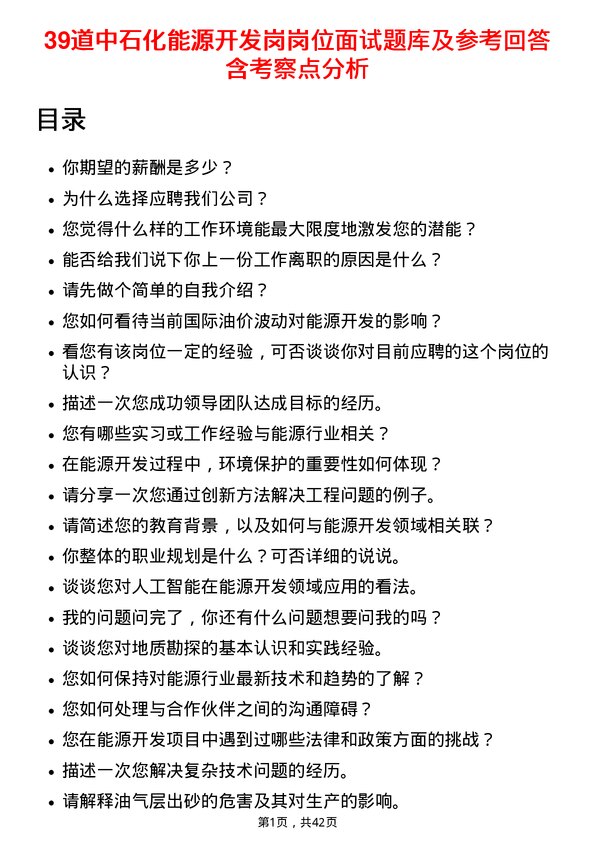 39道中石化能源开发岗岗位面试题库及参考回答含考察点分析

目录

- 你期望的薪酬是多少？
- 为什么选择应聘我们公司？
- 您觉得什么样的工作环境能最大限度地激发您的潜能？
- 能否给我们说下你上一份工作离职的原因是什么？
- 请先做个简单的自我介绍？
- 您如何看待当前国际油价波动对能源开发的影响？
- 看您有该岗位一定的经验，可否谈谈你对目前应聘的这个岗位的认识？
- 描述一次您成功领导团队达成目标的经历。
- 您有哪些实习或工作经验与能源行业相关？
- 在能源开发过程中，环境保护的重要性如何体现？
- 请分享一次您通过创新方法解决工程问题的例子。
- 请简述您的教育背景，以及如何与能源开发领域相关联？
- 你整体的职业规划是什么？可否详细的说说。
- 谈谈您对人工智能在能源开发领域应用的看法。
- 我的问题问完了，你还有什么问题想要问我的吗？
- 谈谈您对地质勘探的基本认识和实践经验。
- 您如何保持对能源行业最新技术和趋势的了解？
- 您如何处理与合作伙伴之间的沟通障碍？
- 您在能源开发项目中遇到过哪些法律和政策方面的挑战？
- 描述一次您解决复杂技术问题的经历。
- 请解释油气层出砂的危害及其对生产的影响。

第1页，共42页